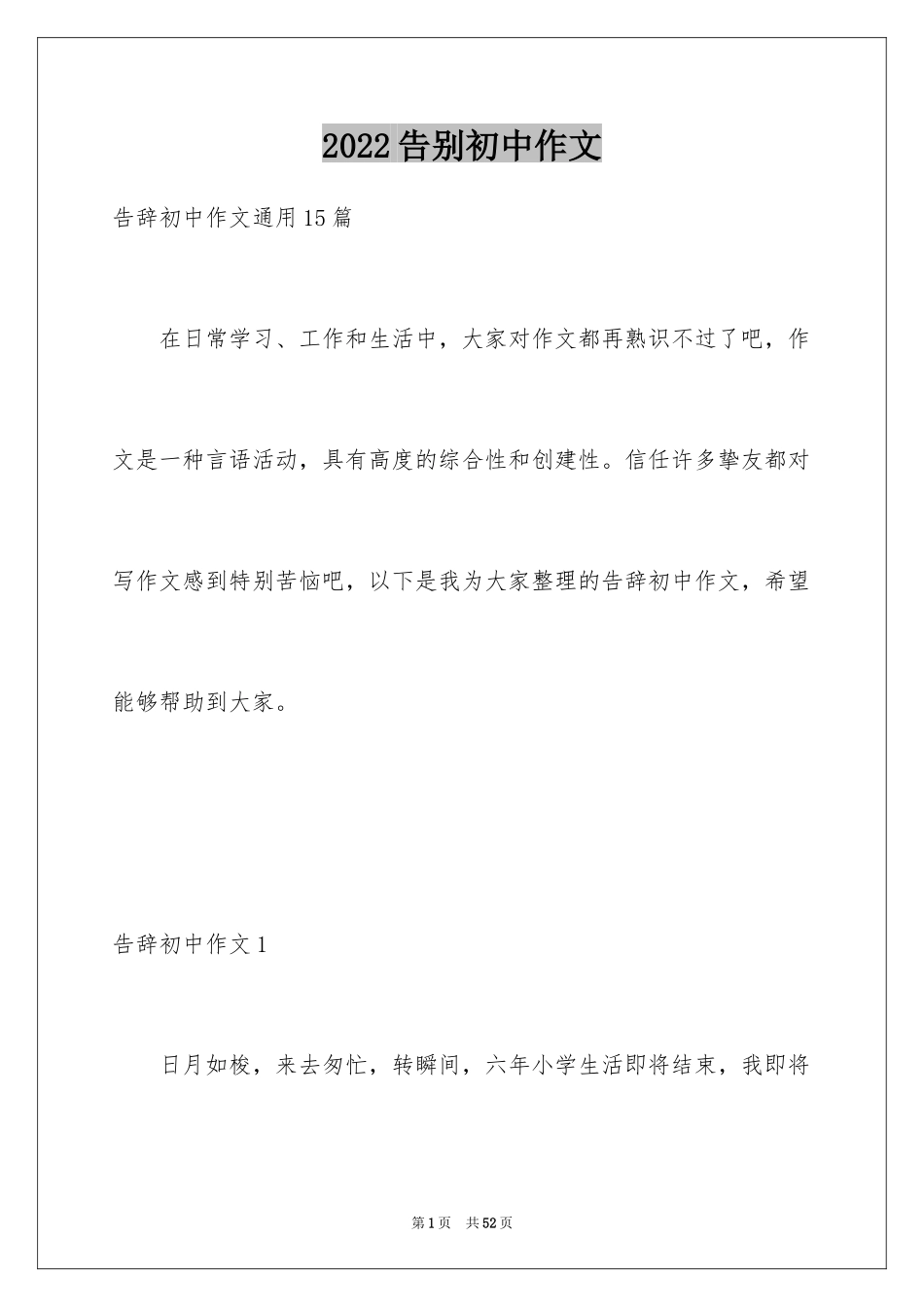 2022告别初中作文

告辞初中作文通用15篇

在日常学习、工作和生活中，大家对作文都再熟识不过了吧，作文是一种言语活动，具有高度的综合性和创建性。信任许多挚友都对写作文感到特别苦恼吧，以下是我为大家整理的告辞初中作文，希望能够帮助到大家。

告辞初中作文1

日月如梭，来去匆忙，转瞬间，六年小学生活即将结束，我即将

第1页 共52页